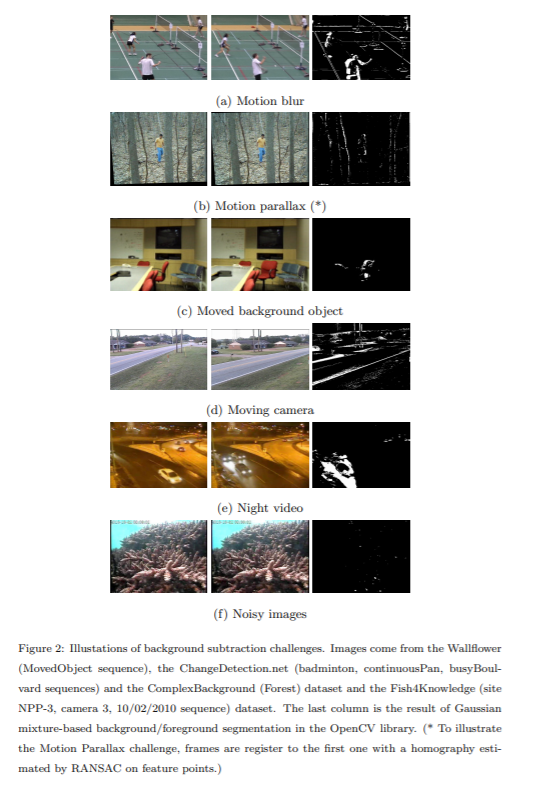 (a) Motion blur

(b) Motion parallax (*)

(c) Moved background object

(d) Moving camera

(e) Night video

(f) Noisy images

Figure 2: Illustations of background subtraction challenges. Images come from the Wallflower (MovedObject sequence), the ChangeDetection.net (badminton, continuousPan, busyBoulvard sequences) and the ComplexBackground (Forest) dataset and the Fish4Knowledge (site NPP-3, camera 3, 10/02/2010 sequence) dataset. The last column is the result of Gaussian mixture-based background/foreground segmentation in the OpenCV library. (* To illustrate the Motion Parallax challenge, frames are register to the first one with a homography estimated by RANSAC on feature points.)